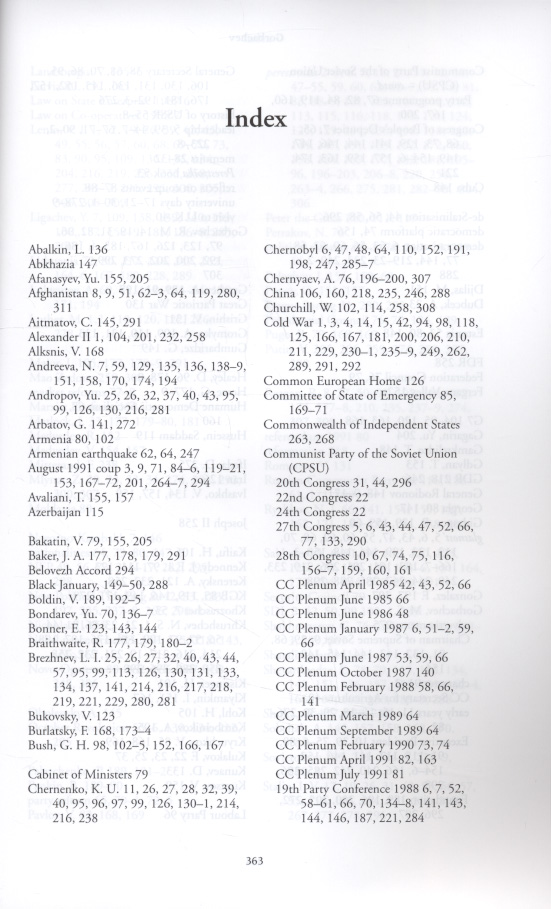 Index

Abalkin, L. 136
Abkhazia 147
Afanasyev, Yu. 155, 205
Afghanistan 8, 9, 51, 62–3, 64, 119, 280, 311
Aitmatov, C. 145, 291
Alexander II 1, 104, 201, 232, 258
Alksnis, V. 168
Andreeva, N. 7, 59, 129, 135, 136, 138–9, 151, 158, 170, 174, 194
Andropov, Yu. 25, 26, 32, 37, 40, 43, 95, 99, 126, 130, 216, 281
Arbatov, G. 141, 272
Armenia 80, 102
Armenian earthquake 62, 64, 247
August 1991 coup 3, 9, 71, 84–6, 119–21, 153, 167–72, 201, 264–7, 294
Avaliani, T. 155, 157
Azerbaijan 115

Bakatin, V. 79, 155, 205
Baker, J. A. 177, 178, 179, 291
Belovezh Accord 294
Black January, 149–50, 288
Boldin, V. 189, 192–5
Bondarev, Yu. 70, 136–7
Bonner, E. 123, 143, 144
Braithwaite, R. 177, 179, 180–2
Brezhnev, L. I. 25, 26, 27, 32, 40, 43, 44, 57, 95, 99, 113, 126, 130, 131, 133, 134, 137, 141, 214, 216, 217, 218, 219, 221, 229, 280, 281
Bukovsky, V. 123
Burlatsky, F. 168, 173–4
Bush, G. H. 98, 102–5, 152, 166, 167

Cabinet of Ministers 79
Chernenko, K. U. 11, 26, 27, 28, 32, 39, 40, 95, 96, 97, 99, 126, 130–1, 214, 216, 238

Chernobyl 6, 47, 48, 64, 110, 152, 191, 198, 247, 285–7
Chernyaev, A. 76, 196–200, 307
China 106, 160, 218, 235, 246, 288
Churchill, W. 102, 114, 258, 308
Cold War 1, 3, 4, 14, 15, 42, 94, 98, 118, 125, 166, 167, 181, 200, 206, 210, 211, 229, 230–1, 235–9, 249, 262, 289, 291, 292
Common European Home 126
Committee of State of Emergency 85, 169–71
Commonwealth of Independent States 263, 268
Communist Party of the Soviet Union (CPSU)
20th Congress 31, 44, 296
22nd Congress 22
24th Congress 22
27th Congress 5, 6, 43, 44, 47, 52, 66, 77, 133, 290
28th Congress 10, 67, 74, 75, 116, 156–7, 159, 160, 161
CC Plenum April 1985 42, 43, 52, 66
CC Plenum June 1985 66
CC Plenum June 1986 48
CC Plenum January 1987 6, 51–2, 59, 66
CC Plenum June 1987 53, 59, 66
CC Plenum October 1987 140
CC Plenum February 1988 58, 66, 141
CC Plenum March 1989 64
CC Plenum September 1989 64
CC Plenum February 1990 73, 74
CC Plenum April 1991 82, 163
CC Plenum July 1991 81
19th Party Conference 1988 6, 7, 52, 58–61, 66, 70, 134–8, 141, 143, 144, 146, 187, 221, 284

363